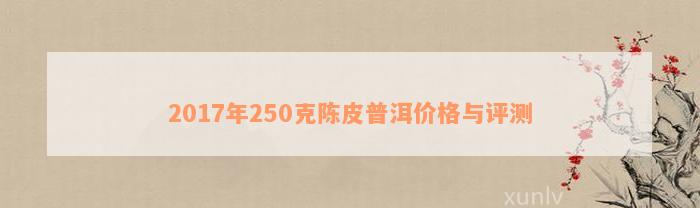 2017年250克陈皮普洱价格与评测

xunlv